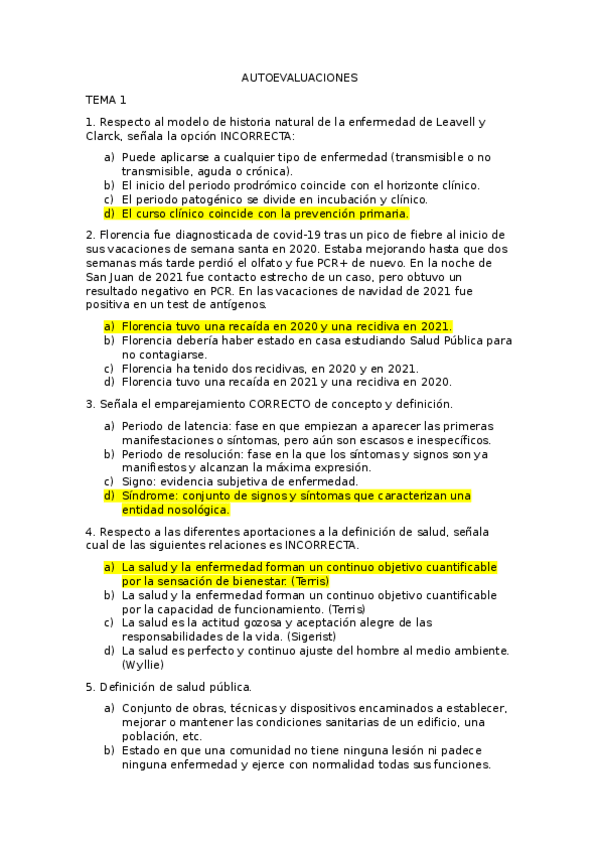 AUTOEVALUACIONES

TEMA 1

1. Respecto al modelo de historia natural de la enfermedad de Leavell y Clarck, señala la opción INCORRECTA:

a) Puede aplicarse a cualquier tipo de enfermedad (transmisible o no transmisible, aguda o crónica).
b) El inicio del periodo prodrómico coincide con el horizonte clínico.
c) El periodo patogénico se divide en incubación y clínico.
d) El curso clínico coincide con la prevención primaria.

2. Florencia fue diagnosticada de covid-19 tras un pico de fiebre al inicio de sus vacaciones de semana santa en 2020. Estaba mejorando hasta que dos semanas más tarde perdió el olfato y fue PCR+ de nuevo. En la noche de San Juan de 2021 fue contacto estrecho de un caso, pero obtuvo un resultado negativo en PCR. En las vacaciones de navidad de 2021 fue positiva en un test de antígenos.

a) Florencia tuvo una recaída en 2020 y una recidiva en 2021.
b) Florencia debería haber estado en casa estudiando Salud Pública para no contagiarse.
c) Florencia ha tenido dos recidivas, en 2020 y en 2021.
d) Florencia tuvo una recaída en 2021 y una recidiva en 2020.

3. Señala el emparejamiento CORRECTO de concepto y definición.

a) Periodo de latencia: fase en que empiezan a aparecer las primeras manifestaciones o síntomas, pero aún son escasos e inespecíficos.
b) Periodo de resolución: fase en la que los síntomas y signos son ya manifiestos y alcanzan la máxima expresión.
c) Signo: evidencia subjetiva de enfermedad.
d) Síndrome: conjunto de signos y síntomas que caracterizan una entidad nosológica.

4. Respecto a las diferentes aportaciones a la definición de salud, señala cual de las siguientes relaciones es INCORRECTA.

a) La salud y la enfermedad forman un continuo objetivo cuantificable por la sensación de bienestar. (Terris)
b) La salud y la enfermedad forman un continuo objetivo cuantificable por la capacidad de funcionamiento. (Terris)
c) La salud es la actitud gozosa y aceptación alegre de las responsabilidades de la vida. (Sigerist)
d) La salud es perfecto y continuo ajuste del hombre al medio ambiente. (Wyllie)

5. Definición de salud pública.

a) Conjunto de obras, técnicas y dispositivos encaminados a establecer, mejorar o mantener las condiciones sanitarias de un edificio, una población, etc.
b) Estado en que una comunidad no tiene ninguna lesión ni padece ninguna enfermedad y ejerce con normalidad todas sus funciones.